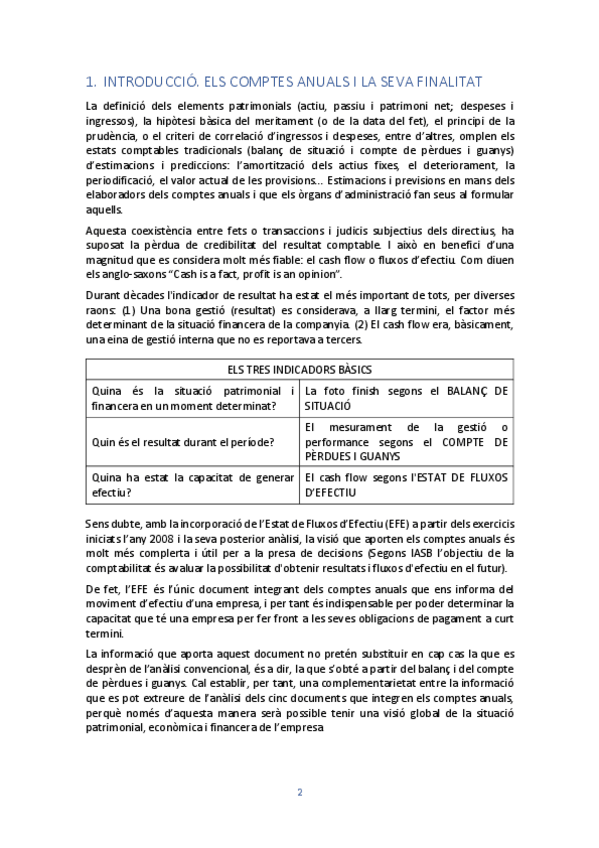 1. INTRODUCCIÓ. ELS COMPTES ANUALS I LA SEVA FINALITAT

La definició dels elements patrimonials (actiu, passiu i patrimoni net; despeses i ingressos), la hipòtesi bàsica del meritament (o de la data del fet), el principi de la prudència, o el criteri de correlació d'ingressos i despeses, entre d'altres, omplen els estats comptables tradicionals (balanç de situació i compte de pèrdues i guanys) d'estimacions i prediccions: l'amortització dels actius fixes, el deteriorament, la periodificació, el valor actual de les provisions... Estimacions i previsions en mans dels elaboradors dels comptes anuals i que els òrgans d'administració fan seus al formular aquells.

Aquesta coexistència entre fets o transaccions i judicis subjectius dels directius, ha suposat la pèrdua de credibilitat del resultat comptable. I això en benefici d'una magnitud que es considera molt més fiable: el cash flow o fluxos d'efectiu. Com diuen els anglo-saxons "Cash is a fact, profit is an opinion".

Durant dècades l'indicador de resultat ha estat el més important de tots, per diverses raons: (1) Una bona gestió (resultat) es considerava, a llarg termini, el factor més determinant de la situació financera de la companyia. (2) El cash flow era, bàsicament, una eina de gestió interna que no es reportava a tercers.

| ELS TRES INDICADORS BÀSICS | |
|---|---|
| Quina és la situació patrimonial i financera en un moment determinat? | La foto finish segons el BALANÇ DE SITUACIÓ |
| Quin és el resultat durant el període? | El mesurament de la gestió o performance segons el COMPTE DE PÈRDUES I GUANYS |
| Quina ha estat la capacitat de generar efectiu? | El cash flow segons l'ESTAT DE FLUXOS D'EFECTIU |

Sens dubte, amb la incorporació de l'Estat de Fluxos d'Efectiu (EFE) a partir dels exercicis iniciats l'any 2008 i la seva posterior anàlisi, la visió que aporten els comptes anuals és molt més complerta i útil per a la presa de decisions (Segons IASB l'objectiu de la comptabilitat és avaluar la possibilitat d'obtenir resultats i fluxos d'efectiu en el futur).

De fet, l'EFE és l'únic document integrant dels comptes anuals que ens informa del moviment d'efectiu d'una empresa, i per tant és indispensable per poder determinar la capacitat que té una empresa per fer front a les seves obligacions de pagament a curt termini.

La informació que aporta aquest document no pretén substituir en cap cas la que es desprèn de l'anàlisi convencional, és a dir, la que s'obté a partir del balanç i del compte de pèrdues i guanys. Cal establir, per tant, una complementarietat entre la informació que es pot extreure de l'anàlisi dels cinc documents que integren els comptes anuals, perquè només d'aquesta manera serà possible tenir una visió global de la situació patrimonial, econòmica i financera de l'empresa

2